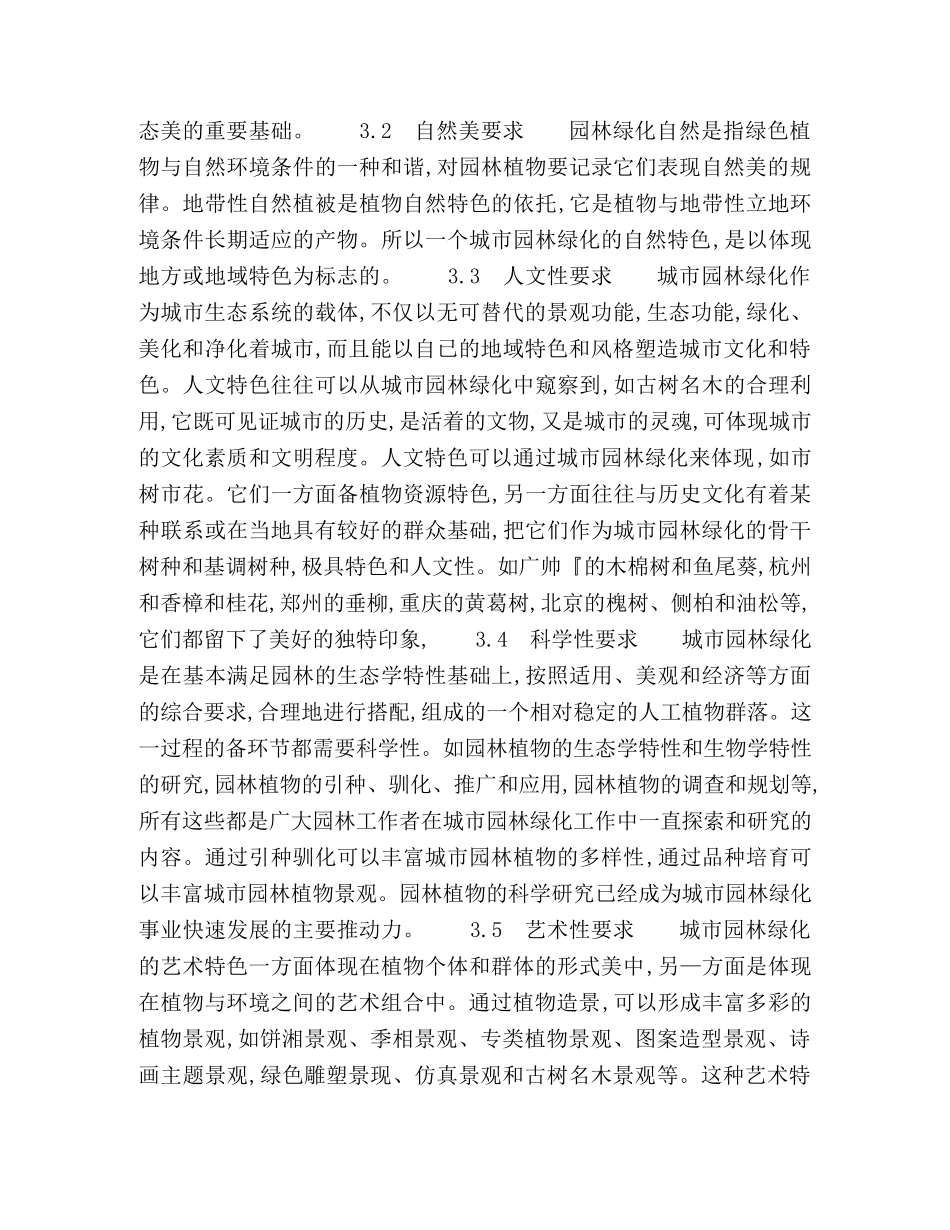 态美的重要基础。　　3.2　自然美要求　　园林绿化自然是指绿色植物与自然环境条件的一种和谐,对园林植物要记录它们表现自然美的规律。地带性自然植被是植物自然特色的依托,它是植物与地带性立地环境条件长期适应的产物。所以一个城市园林绿化的自然特色,是以体现地方或地域特色为标志的。　　3.3　人文性要求　　城市园林绿化作为城市生态系统的载体,不仅以无可替代的景观功能,生态功能,绿化、美化和净化着城市,而且能以自己的地域特色和风格塑造城市文化和特色。人文特色往往可以从城市园林绿化中窥察到,如古树名木的合理利用,它既可见证城市的历史,是活着的文物,又是城市的灵魂,可体现城市的文化素质和文明程度。人文特色可以通过城市园林绿化来体现,如市树市花。它们一方面备植物资源特色,另一方面往往与历史文化有着某种联系或在当地具有较好的群众基础,把它们作为城市园林绿化的骨干树种和基调树种,极具特色和人文性。如广帅『的木棉树和鱼尾葵,杭州和香樟和桂花,郑州的垂柳,重庆的黄葛树,北京的槐树、侧柏和油松等,它们都留下了美好的独特印象,　　3.4　科学性要求　　城市园林绿化是在基本满足园林的生态学特性基础上,按照适用、美观和经济等方面的综合要求,合理地进行搭配,组成的一个相对稳定的人工植物群落。这一过程的备环节都需要科学性。如园林植物的生态学特性和生物学特性的研究,园林植物的引种、驯化、推广和应用,园林植物的调查和规划等,所有这些都是广大园林工作者在城市园林绿化工作中一直探索和研究的内容。通过引种驯化可以丰富城市园林植物的多样性,通过品种培育可以丰富城市园林植物景观。园林植物的科学研究已经成为城市园林绿化事业快速发展的主要推动力。　　3.5　艺术性要求　　城市园林绿化的艺术特色一方面体现在植物个体和群体的形式美中,另一方面是体现在植物与环境之间的艺术组合中。通过植物造景,可以形成丰富多彩的植物景观,如饼湘景观、季相景观、专类植物景观、图案造型景观、诗画主题景观,绿色雕塑景现、仿真景观和古树名木景观等。这种艺术特